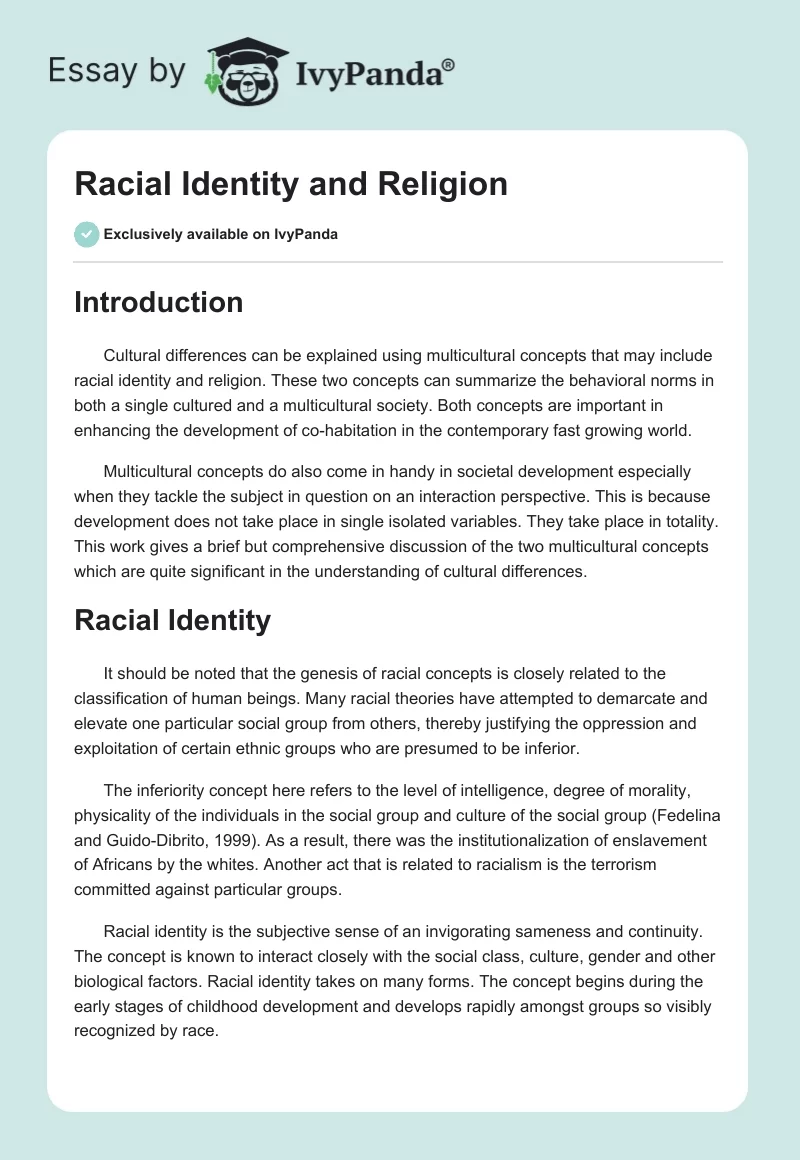 Essay by IvyPanda®

Racial Identity and Religion

Exclusively available on IvyPanda

Introduction

Cultural differences can be explained using multicultural concepts that may include racial identity and religion. These two concepts can summarize the behavioral norms in both a single cultured and a multicultural society. Both concepts are important in enhancing the development of co-habitation in the contemporary fast growing world.

Multicultural concepts do also come in handy in societal development especially when they tackle the subject in question on an interaction perspective. This is because development does not take place in single isolated variables. They take place in totality. This work gives a brief but comprehensive discussion of the two multicultural concepts which are quite significant in the understanding of cultural differences.

Racial Identity

It should be noted that the genesis of racial concepts is closely related to the classification of human beings. Many racial theories have attempted to demarcate and elevate one particular social group from others, thereby justifying the oppression and exploitation of certain ethnic groups who are presumed to be inferior.

The inferiority concept here refers to the level of intelligence, degree of morality, physicality of the individuals in the social group and culture of the social group (Fedelina and Guido-Dibrito, 1999). As a result, there was the institutionalization of enslavement of Africans by the whites. Another act that is related to racialism is the terrorism committed against particular groups.

Racial identity is the subjective sense of an invigorating sameness and continuity. The concept is known to interact closely with the social class, culture, gender and other biological factors. Racial identity takes on many forms. The concept begins during the early stages of childhood development and develops rapidly amongst groups so visibly recognized by race.